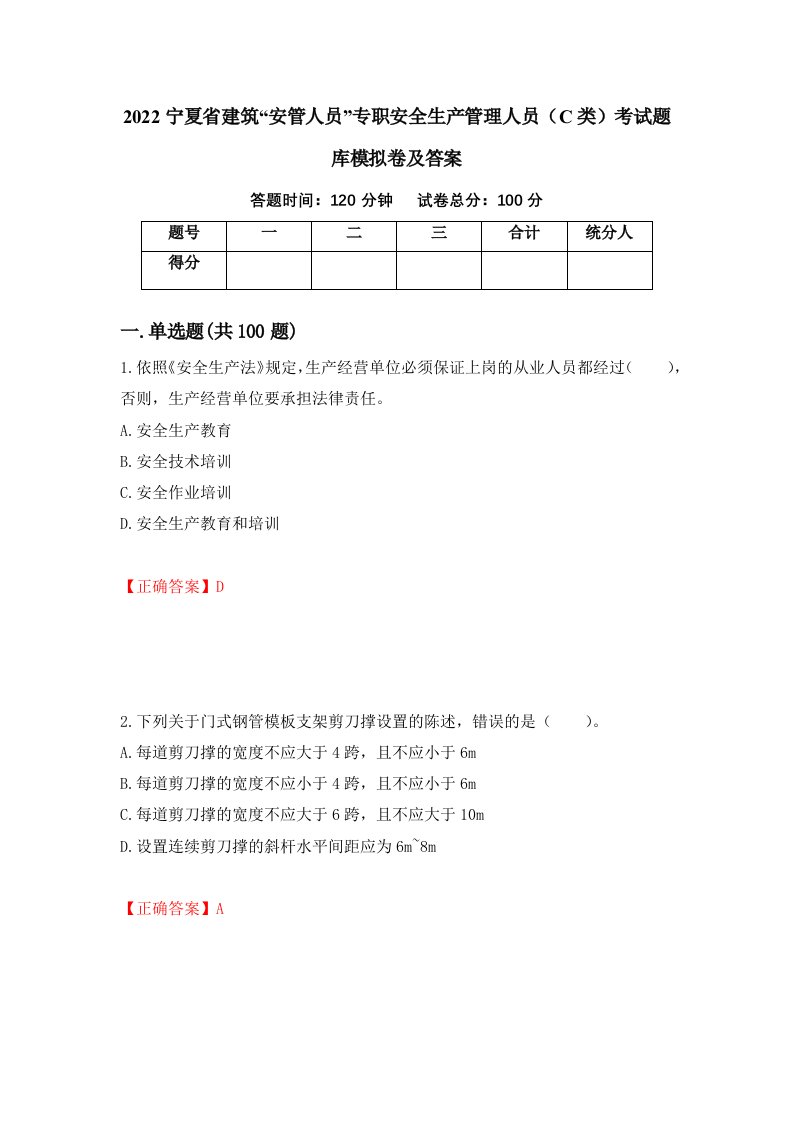 2022 宁夏省建筑“安管人员”专职安全生产管理人员（C 类）考试题库模拟卷及答案

答题时间：120 分钟　试卷总分：100 分

| 题号 | 一 | 二 | 三 | 合计 | 统分人 |
|---|---|---|---|---|---|
| 得分 |  |  |  |  |  |

一.单选题(共 100 题)

1.依照《安全生产法》规定,生产经营单位必须保证上岗的从业人员都经过(　　),否则，生产经营单位要承担法律责任。

A.安全生产教育

B.安全技术培训

C.安全作业培训

D.安全生产教育和培训

【正确答案】D

2.下列关于门式钢管模板支架剪刀撑设置的陈述，错误的是（　　）。

A.每道剪刀撑的宽度不应大于 4 跨，且不应小于 6m

B.每道剪刀撑的宽度不应小于 4 跨，且不应小于 6m

C.每道剪刀撑的宽度不应大于 6 跨，且不应大于 10m

D.设置连续剪刀撑的斜杆水平间距应为 6m~8m

【正确答案】A